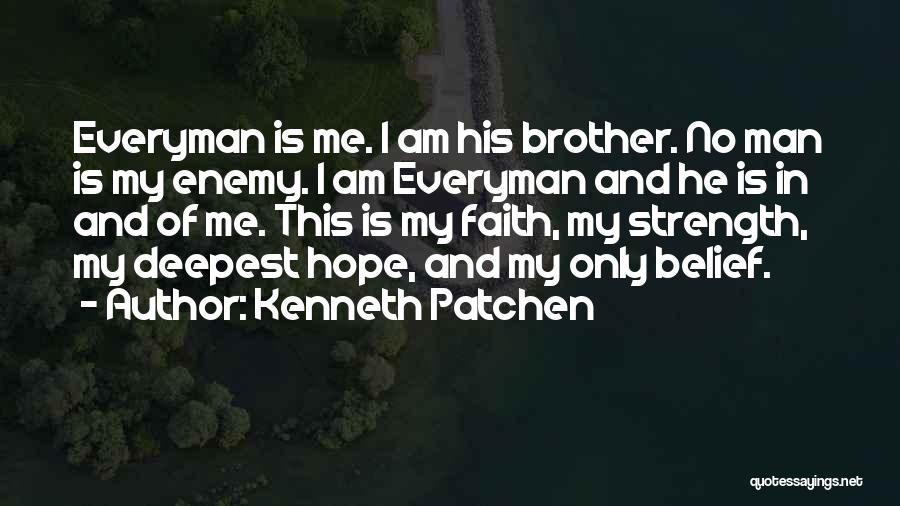 Everyman is me. I am his brother. No man is my enemy. I am Everyman and he is in and of me. This is my faith, my strength, my deepest hope, and my only belief.
- Author: Kenneth Patchen

quotessayings.net